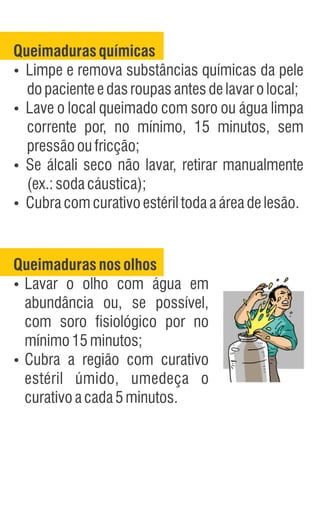 Queimaduras químicas
• Limpe e remova substâncias químicas da pele do paciente e das roupas antes de lavar o local;
• Lave o local queimado com soro ou água limpa corrente por, no mínimo, 15 minutos, sem pressão ou fricção;
• Se álcali seco não lavar, retirar manualmente (ex.: soda cáustica);
• Cubra com curativo estéril toda a área de lesão.

Queimaduras nos olhos
• Lavar o olho com água em abundância ou, se possível, com soro fisiológico por no mínimo 15 minutos;
• Cubra a região com curativo estéril úmido, umedeça o curativo a cada 5 minutos.